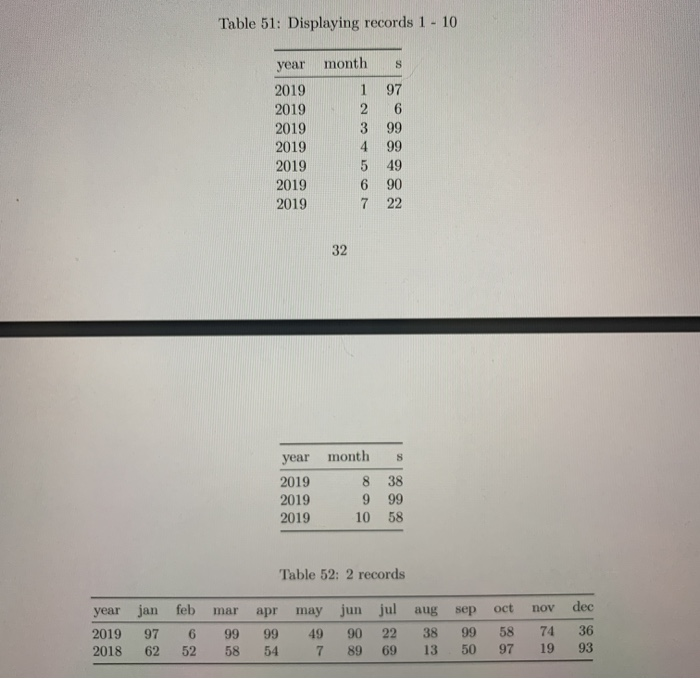 Table 51: Displaying records 1 - 10

| year | month | s |
|---|---|---|
| 2019 | 1 | 97 |
| 2019 | 2 | 6 |
| 2019 | 3 | 99 |
| 2019 | 4 | 99 |
| 2019 | 5 | 49 |
| 2019 | 6 | 90 |
| 2019 | 7 | 22 |

32

| year | month | s |
|---|---|---|
| 2019 | 8 | 38 |
| 2019 | 9 | 99 |
| 2019 | 10 | 58 |

Table 52: 2 records

| year | jan | feb | mar | apr | may | jun | jul | aug | sep | oct | nov | dec |
|---|---|---|---|---|---|---|---|---|---|---|---|---|
| 2019 | 97 | 6 | 99 | 99 | 49 | 90 | 22 | 38 | 99 | 58 | 74 | 36 |
| 2018 | 62 | 52 | 58 | 54 | 7 | 89 | 69 | 13 | 50 | 97 | 19 | 93 |